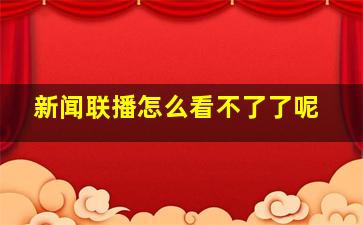 新闻联播怎么看不了了呢